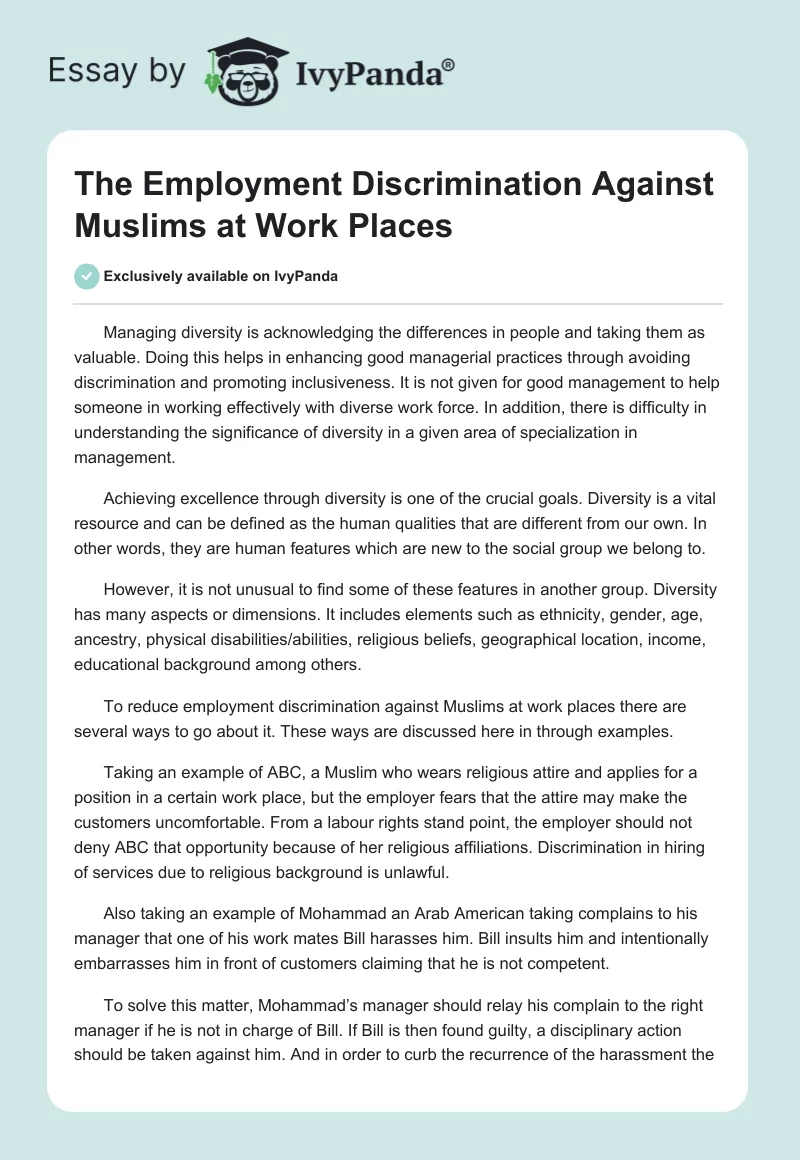 Essay by IvyPanda®

The Employment Discrimination Against Muslims at Work Places

Exclusively available on IvyPanda

Managing diversity is acknowledging the differences in people and taking them as valuable. Doing this helps in enhancing good managerial practices through avoiding discrimination and promoting inclusiveness. It is not given for good management to help someone in working effectively with diverse work force. In addition, there is difficulty in understanding the significance of diversity in a given area of specialization in management.

Achieving excellence through diversity is one of the crucial goals. Diversity is a vital resource and can be defined as the human qualities that are different from our own. In other words, they are human features which are new to the social group we belong to.

However, it is not unusual to find some of these features in another group. Diversity has many aspects or dimensions. It includes elements such as ethnicity, gender, age, ancestry, physical disabilities/abilities, religious beliefs, geographical location, income, educational background among others.

To reduce employment discrimination against Muslims at work places there are several ways to go about it. These ways are discussed here in through examples.

Taking an example of ABC, a Muslim who wears religious attire and applies for a position in a certain work place, but the employer fears that the attire may make the customers uncomfortable. From a labour rights stand point, the employer should not deny ABC that opportunity because of her religious affiliations. Discrimination in hiring of services due to religious background is unlawful.

Also taking an example of Mohammad an Arab American taking complains to his manager that one of his work mates Bill harasses him. Bill insults him and intentionally embarrasses him in front of customers claiming that he is not competent.

To solve this matter, Mohammad's manager should relay his complain to the right manager if he is not in charge of Bill. If Bill is then found guilty, a disciplinary action should be taken against him. And in order to curb the recurrence of the harassment the